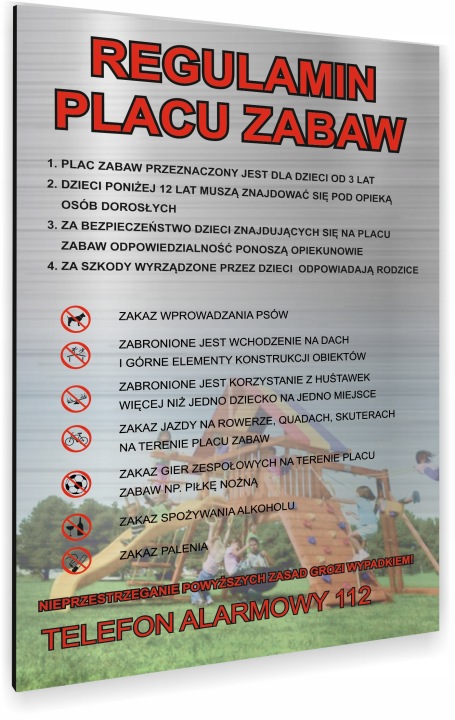 REGULAMIN PLACU ZABAW

1. PLAC ZABAW PRZEZNACZONY JEST DLA DZIECI OD 3 LAT
2. DZIECI PONIŻEJ 12 LAT MUSZĄ ZNAJDOWAĆ SIĘ POD OPIEKĄ OSÓB DOROSŁYCH
3. ZA BEZPIECZEŃSTWO DZIECI ZNAJDUJĄCYCH SIĘ NA PLACU ZABAW ODPOWIEDZIALNOŚĆ PONOSZĄ OPIEKUNOWIE
4. ZA SZKODY WYRZĄDZONE PRZEZ DZIECI ODPOWIADAJĄ RODZICE

ZAKAZ WPROWADZANIA PSÓW

ZABRONIONE JEST WCHODZENIE NA DACH I GÓRNE ELEMENTY KONSTRUKCJI OBIEKTÓW

ZABRONIONE JEST KORZYSTANIE Z HUŚTAWEK WIĘCEJ NIŻ JEDNO DZIECKO NA JEDNO MIEJSCE

ZAKAZ JAZDY NA ROWERZE, QUADACH, SKUTERACH NA TERENIE PLACU ZABAW

ZAKAZ GIER ZESPOŁOWYCH NA TERENIE PLACU ZABAW NP. PIŁKĘ NOŻNĄ

ZAKAZ SPOŻYWANIA ALKOHOLU

ZAKAZ PALENIA

NIEPRZESTRZEGANIE POWYŻSZYCH ZASAD GROZI WYPADKIEM!

TELEFON ALARMOWY 112